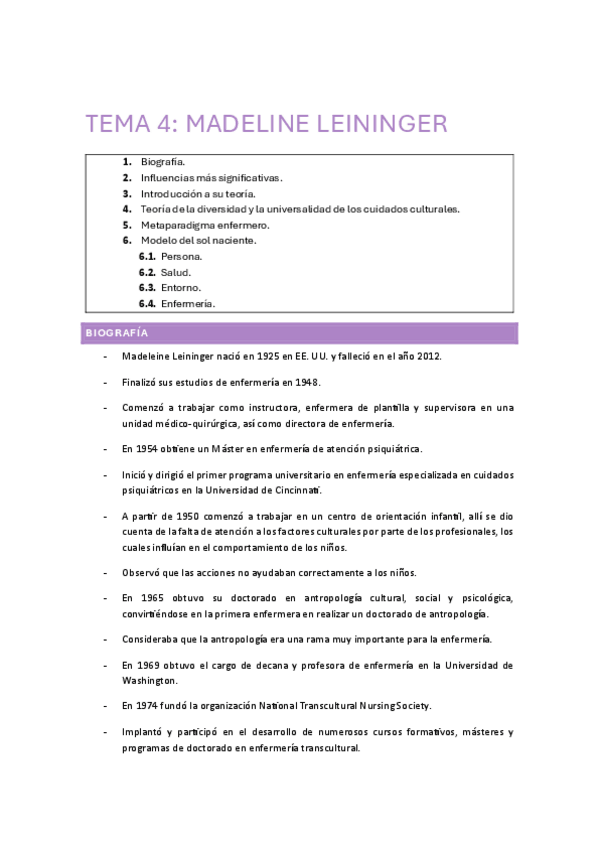 TEMA 4: MADELINE LEININGER

1. Biografía.
2. Influencias más significativas.
3. Introducción a su teoría.
4. Teoría de la diversidad y la universalidad de los cuidados culturales.
5. Metaparadigma enfermero.
6. Modelo del sol naciente.
6.1. Persona.
6.2. Salud.
6.3. Entorno.
6.4. Enfermería.

BIOGRAFÍA

- Madeleine Leininger nació en 1925 en EE. UU. y falleció en el año 2012.

- Finalizó sus estudios de enfermería en 1948.

- Comenzó a trabajar como instructora, enfermera de plantilla y supervisora en una unidad médico-quirúrgica, así como directora de enfermería.

- En 1954 obtiene un Máster en enfermería de atención psiquiátrica.

- Inició y dirigió el primer programa universitario en enfermería especializada en cuidados psiquiátricos en la Universidad de Cincinnati.

- A partir de 1950 comenzó a trabajar en un centro de orientación infantil, allí se dio cuenta de la falta de atención a los factores culturales por parte de los profesionales, los cuales influían en el comportamiento de los niños.

- Observó que las acciones no ayudaban correctamente a los niños.

- En 1965 obtuvo su doctorado en antropología cultural, social y psicológica, convirtiéndose en la primera enfermera en realizar un doctorado de antropología.

- Consideraba que la antropología era una rama muy importante para la enfermería.

- En 1969 obtuvo el cargo de decana y profesora de enfermería en la Universidad de Washington.

- En 1974 fundó la organización National Transcultural Nursing Society.

- Implantó y participó en el desarrollo de numerosos cursos formativos, másteres y programas de doctorado en enfermería transcultural.